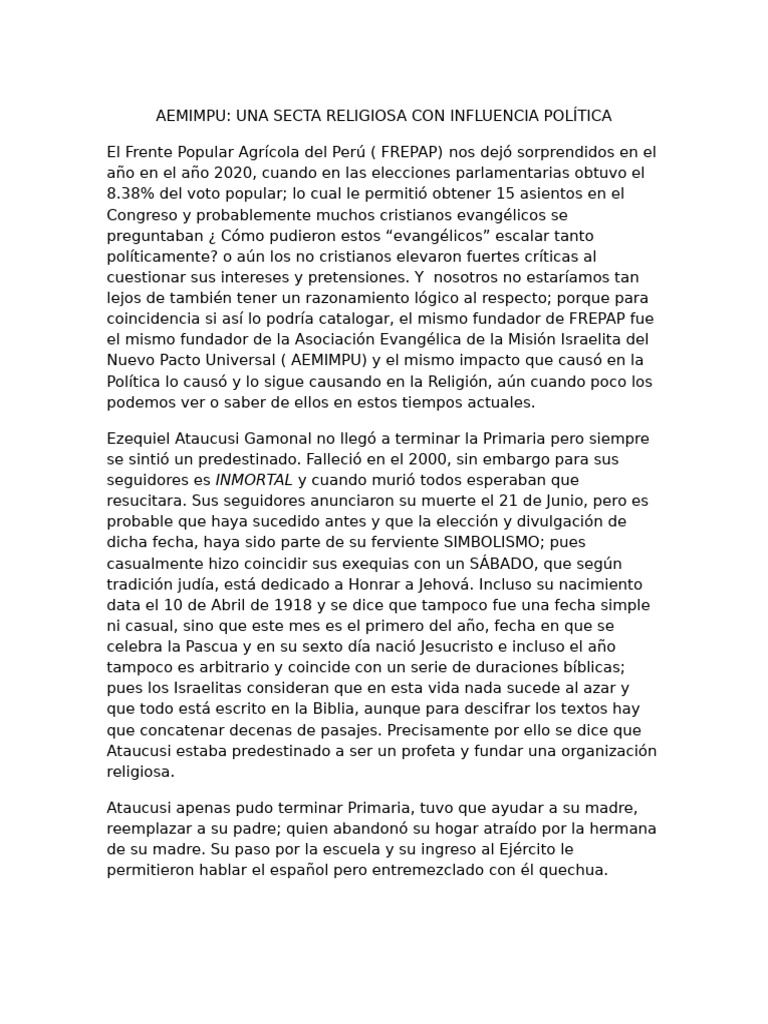 AEMIMPU: UNA SECTA RELIGIOSA CON INFLUENCIA POLÍTICA

El Frente Popular Agrícola del Perú ( FREPAP) nos dejó sorprendidos en el año en el año 2020, cuando en las elecciones parlamentarias obtuvo el 8.38% del voto popular; lo cual le permitió obtener 15 asientos en el Congreso y probablemente muchos cristianos evangélicos se preguntaban ¿ Cómo pudieron estos “evangélicos” escalar tanto políticamente? o aún los no cristianos elevaron fuertes críticas al cuestionar sus intereses y pretensiones. Y nosotros no estaríamos tan lejos de también tener un razonamiento lógico al respecto; porque para coincidencia si así lo podría catalogar, el mismo fundador de FREPAP fue el mismo fundador de la Asociación Evangélica de la Misión Israelita del Nuevo Pacto Universal ( AEMIMPU) y el mismo impacto que causó en la Política lo causó y lo sigue causando en la Religión, aún cuando poco los podemos ver o saber de ellos en estos tiempos actuales.

Ezequiel Ataucusi Gamonal no llegó a terminar la Primaria pero siempre se sintió un predestinado. Falleció en el 2000, sin embargo para sus seguidores es INMORTAL y cuando murió todos esperaban que resucitara. Sus seguidores anunciaron su muerte el 21 de Junio, pero es probable que haya sucedido antes y que la elección y divulgación de dicha fecha, haya sido parte de su ferviente SIMBOLISMO; pues casualmente hizo coincidir sus exequias con un SÁBADO, que según tradición judía, está dedicado a Honrar a Jehová. Incluso su nacimiento data el 10 de Abril de 1918 y se dice que tampoco fue una fecha simple ni casual, sino que este mes es el primero del año, fecha en que se celebra la Pascua y en su sexto día nació Jesucristo e incluso el año tampoco es arbitrario y coincide con un serie de duraciones bíblicas; pues los Israelitas consideran que en esta vida nada sucede al azar y que todo está escrito en la Biblia, aunque para descifrar los textos hay que concatenar decenas de pasajes. Precisamente por ello se dice que Ataucusi estaba predestinado a ser un profeta y fundar una organización religiosa.

Ataucusi apenas pudo terminar Primaria, tuvo que ayudar a su madre, reemplazar a su padre; quien abandonó su hogar atraído por la hermana de su madre. Su paso por la escuela y su ingreso al Ejército le permitieron hablar el español pero entremezclado con él quechua.